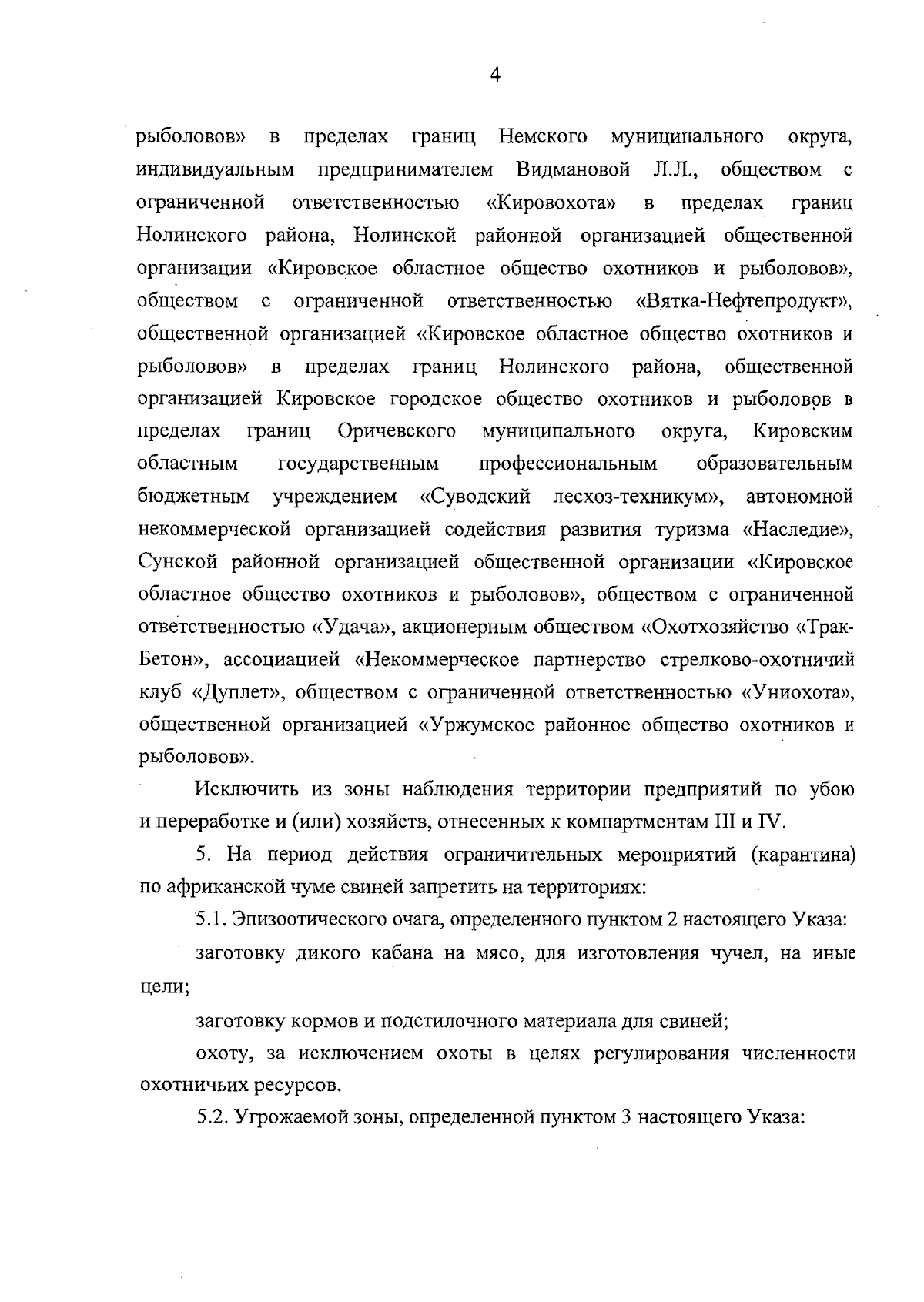 4

рыболовов» в пределах границ Немского муниципального округа, индивидуальным предпринимателем Видмановой Л.Л., обществом с ограниченной ответственностью «Кировохота» в пределах границ Нолинского района, Нолинской районной организацией общественной организации «Кировское областное общество охотников и рыболовов», обществом с ограниченной ответственностью «Вятка-Нефтепродукт», общественной организацией «Кировское областное общество охотников и рыболовов» в пределах границ Нолинского района, общественной организацией Кировское городское общество охотников и рыболовов в пределах границ Оричевского муниципального округа, Кировским областным государственным профессиональным образовательным бюджетным учреждением «Суводский лесхоз-техникум», автономной некоммерческой организацией содействия развития туризма «Наследие», Сунской районной организацией общественной организации «Кировское областное общество охотников и рыболовов», обществом с ограниченной ответственностью «Удача», акционерным обществом «Охотхозяйство «Трак-Бетон», ассоциацией «Некоммерческое партнерство стрелково-охотничий клуб «Дуплет», обществом с ограниченной ответственностью «Униохота», общественной организацией «Уржумское районное общество охотников и рыболовов».

Исключить из зоны наблюдения территории предприятий по убою и переработке и (или) хозяйств, отнесенных к компартментам III и IV.

5. На период действия ограничительных мероприятий (карантина) по африканской чуме свиней запретить на территориях:

5.1. Эпизоотического очага, определенного пунктом 2 настоящего Указа:

заготовку дикого кабана на мясо, для изготовления чучел, на иные цели;

заготовку кормов и подстилочного материала для свиней;

охоту, за исключением охоты в целях регулирования численности охотничьих ресурсов.

5.2. Угрожаемой зоны, определенной пунктом 3 настоящего Указа: